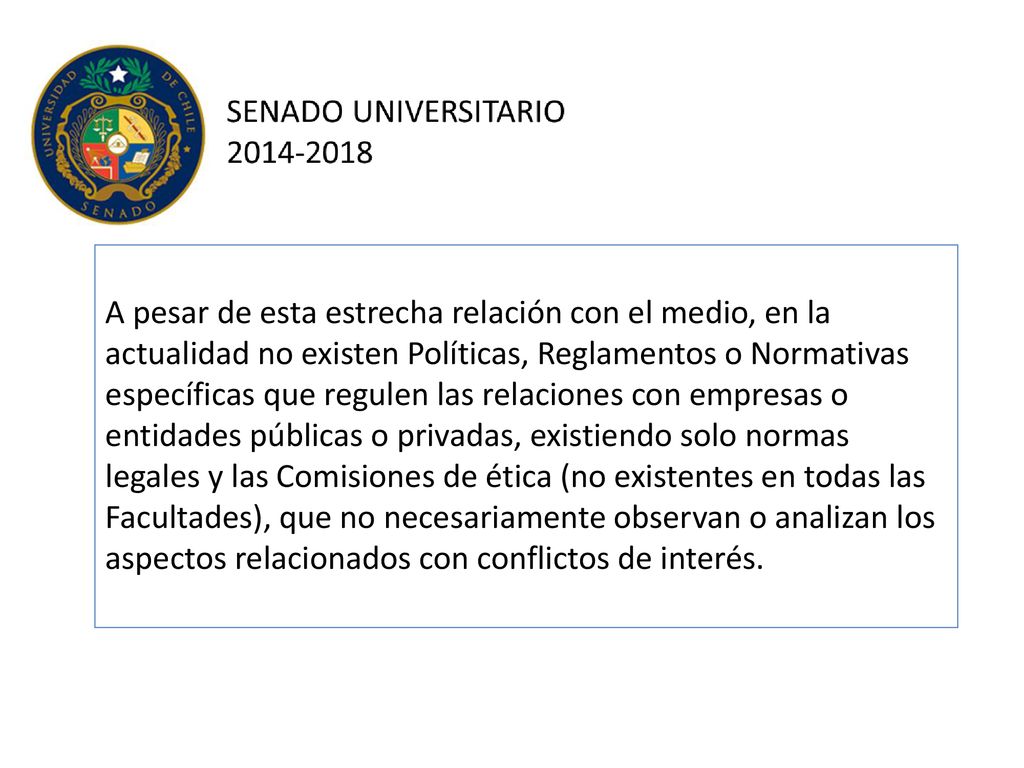 UNIVERSIDAD DE CHILE
SENADO

SENADO UNIVERSITARIO
2014-2018

A pesar de esta estrecha relación con el medio, en la actualidad no existen Políticas, Reglamentos o Normativas específicas que regulen las relaciones con empresas o entidades públicas o privadas, existiendo solo normas legales y las Comisiones de ética (no existentes en todas las Facultades), que no necesariamente observan o analizan los aspectos relacionados con conflictos de interés.